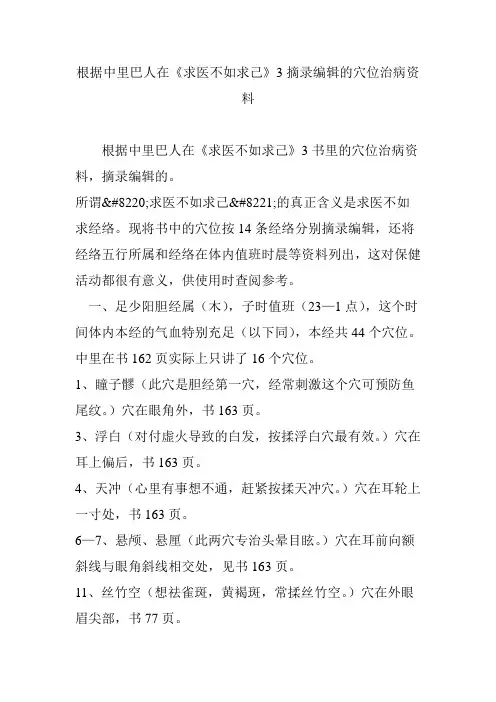 根据中里巴人在《求医不如求己》3 摘录编辑的穴位治病资料

根据中里巴人在《求医不如求己》3 书里的穴位治病资料，摘录编辑的。

所谓&#8220;求医不如求己&#8221;的真正含义是求医不如求经络。现将书中的穴位按 14 条经络分别摘录编辑，还将经络五行所属和经络在体内值班时晨等资料列出，这对保健活动都很有意义，供使用时查阅参考。

一、足少阳胆经属（木），子时值班（23—1 点），这个时间体内木经的气血特别充足（以下同），本经共 44 个穴位。中里在书 162 页实际上只讲了 16 个穴位。

1、瞳子髎（此穴是胆经第一穴，经常刺激这个穴可预防鱼尾纹。）穴在眼角外，书 163 页。

3、浮白（对付虚火导致的白发，按揉浮白穴最有效。）穴在耳上偏后，书 163 页。

4、天冲（心里有事想不通，赶紧按揉天冲穴。）穴在耳轮上一寸处，书 163 页。

6—7、悬颅、悬厘（此两穴专治头晕目眩。）穴在耳前向额斜线与眼角斜线相交处，见书 163 页。

11、丝竹空（想祛雀斑，黄褐斑，常揉丝竹空。）穴在外眼眉尖部，书 77 页。